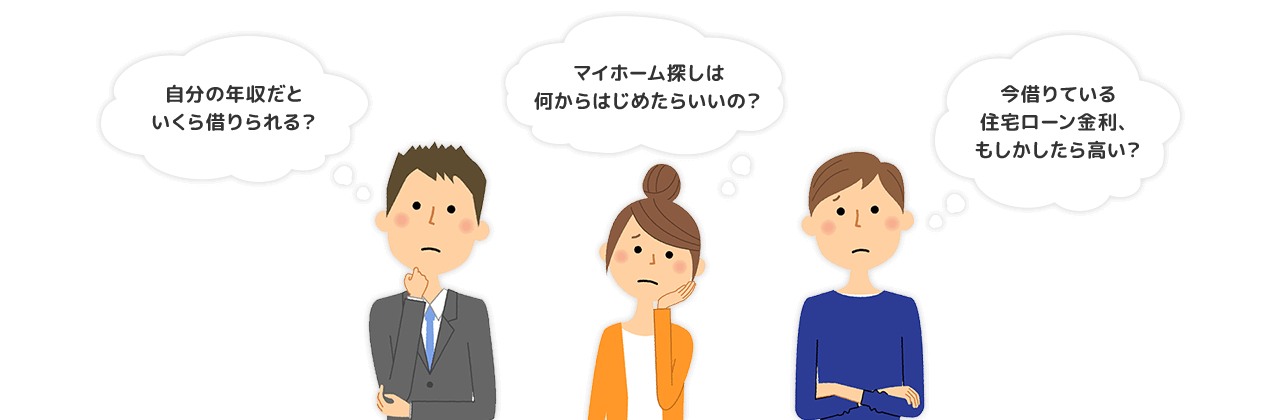 自分の年収だと
いくら借りられる？

マイホーム探しは
何からはじめたらいいの？

今借りている
住宅ローン金利、
もしかしたら高い？